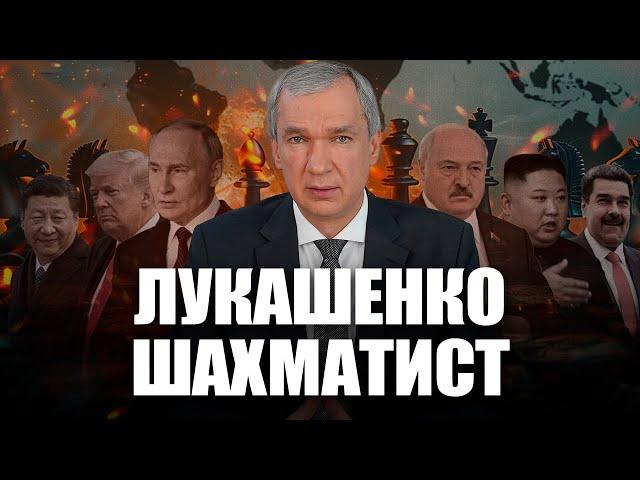 ЛУКАШЕНКО
ШАХМАТИСТ